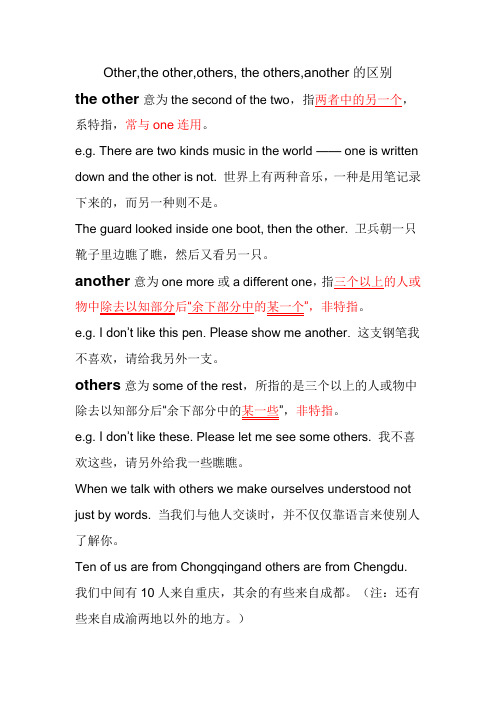 Other,the other,others, the others,another 的区别

the other 意为 the second of the two，指两者中的另一个，系特指，常与 one 连用。

e.g. There are two kinds music in the world —— one is written down and the other is not. 世界上有两种音乐，一种是用笔记录下来的，而另一种则不是。

The guard looked inside one boot, then the other. 卫兵朝一只靴子里边瞧了瞧，然后又看另一只。

another 意为 one more 或 a different one，指三个以上的人或物中除去以知部分后"余下部分中的某一个"，非特指。

e.g. I don't like this pen. Please show me another. 这支钢笔我不喜欢，请给我另外一支。

others 意为 some of the rest，所指的是三个以上的人或物中除去以知部分后"余下部分中的某一些"，非特指。

e.g. I don't like these. Please let me see some others. 我不喜欢这些，请另外给我一些瞧瞧。

When we talk with others we make ourselves understood not just by words. 当我们与他人交谈时，并不仅仅靠语言来使别人了解你。

Ten of us are from Chongqingand others are from Chengdu. 我们中间有 10 人来自重庆，其余的有些来自成都。（注：还有些来自成渝两地以外的地方。）